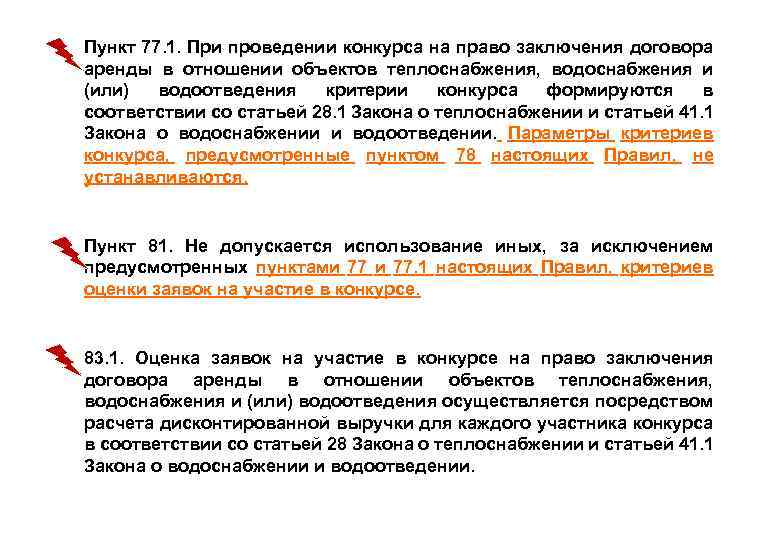 Пункт 77.1. При проведении конкурса на право заключения договора аренды в отношении объектов теплоснабжения, водоснабжения и (или) водоотведения критерии конкурса формируются в соответствии со статьей 28.1 Закона о теплоснабжении и статьей 41.1 Закона о водоснабжении и водоотведении. Параметры критериев конкурса, предусмотренные пунктом 78 настоящих Правил, не устанавливаются.

Пункт 81. Не допускается использование иных, за исключением предусмотренных пунктами 77 и 77.1 настоящих Правил, критериев оценки заявок на участие в конкурсе.

83.1. Оценка заявок на участие в конкурсе на право заключения договора аренды в отношении объектов теплоснабжения, водоснабжения и (или) водоотведения осуществляется посредством расчета дисконтированной выручки для каждого участника конкурса в соответствии со статьей 28 Закона о теплоснабжении и статьей 41.1 Закона о водоснабжении и водоотведении.